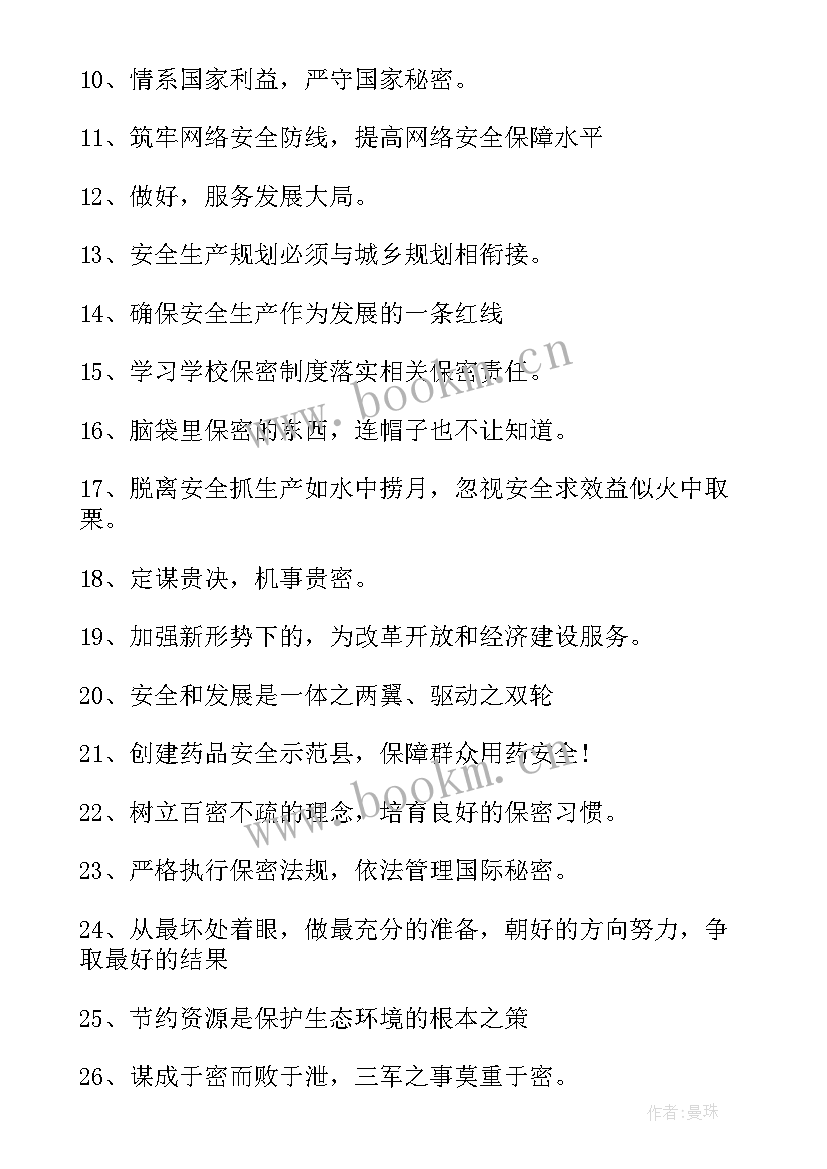 10、情系国家利益，严守国家秘密。

11、筑牢网络安全防线，提高网络安全保障水平

12、做好，服务发展大局。

13、安全生产规划必须与城乡规划相衔接。

14、确保安全生产作为发展的一条红线

15、学习学校保密制度落实相关保密责任。

16、脑袋里保密的东西，连帽子也不让知道。

17、脱离安全抓生产如水中捞月，忽视安全求效益似火中取栗。

18、定谋贵决，机事贵密。

19、加强新形势下的，为改革开放和经济建设服务。

20、安全和发展是一体之两翼、驱动之双轮

21、创建药品安全示范县，保障群众用药安全！

22、树立百密不疏的理念，培育良好的保密习惯。

23、严格执行保密法规，依法管理国际秘密。

24、从最坏处着眼，做最充分的准备，朝好的方向努力，争取最好的结果

25、节约资源是保护生态环境的根本之策

26、谋成于密而败于泄，三军之事莫重于密。

www.bookm.cn

www.bookm.cn

作者：曼珠